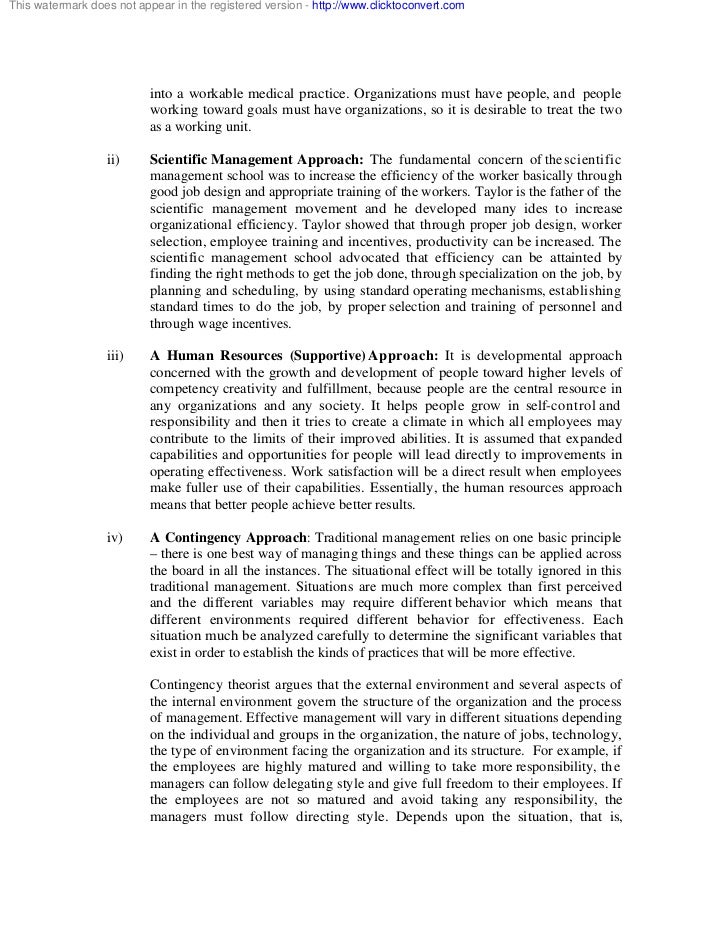 This watermark does not appear in the registered version - http://www.clicktoconvert.com

into a workable medical practice. Organizations must have people, and people working toward goals must have organizations, so it is desirable to treat the two as a working unit.

ii) **Scientific Management Approach:** The fundamental concern of the scientific management school was to increase the efficiency of the worker basically through good job design and appropriate training of the workers. Taylor is the father of the scientific management movement and he developed many ides to increase organizational efficiency. Taylor showed that through proper job design, worker selection, employee training and incentives, productivity can be increased. The scientific management school advocated that efficiency can be attainted by finding the right methods to get the job done, through specialization on the job, by planning and scheduling, by using standard operating mechanisms, establishing standard times to do the job, by proper selection and training of personnel and through wage incentives.

iii) **A Human Resources (Supportive) Approach:** It is developmental approach concerned with the growth and development of people toward higher levels of competency creativity and fulfillment, because people are the central resource in any organizations and any society. It helps people grow in self-control and responsibility and then it tries to create a climate in which all employees may contribute to the limits of their improved abilities. It is assumed that expanded capabilities and opportunities for people will lead directly to improvements in operating effectiveness. Work satisfaction will be a direct result when employees make fuller use of their capabilities. Essentially, the human resources approach means that better people achieve better results.

iv) **A Contingency Approach**: Traditional management relies on one basic principle – there is one best way of managing things and these things can be applied across the board in all the instances. The situational effect will be totally ignored in this traditional management. Situations are much more complex than first perceived and the different variables may require different behavior which means that different environments required different behavior for effectiveness. Each situation much be analyzed carefully to determine the significant variables that exist in order to establish the kinds of practices that will be more effective.

Contingency theorist argues that the external environment and several aspects of the internal environment govern the structure of the organization and the process of management. Effective management will vary in different situations depending on the individual and groups in the organization, the nature of jobs, technology, the type of environment facing the organization and its structure. For example, if the employees are highly matured and willing to take more responsibility, the managers can follow delegating style and give full freedom to their employees. If the employees are not so matured and avoid taking any responsibility, the managers must follow directing style. Depends upon the situation, that is,